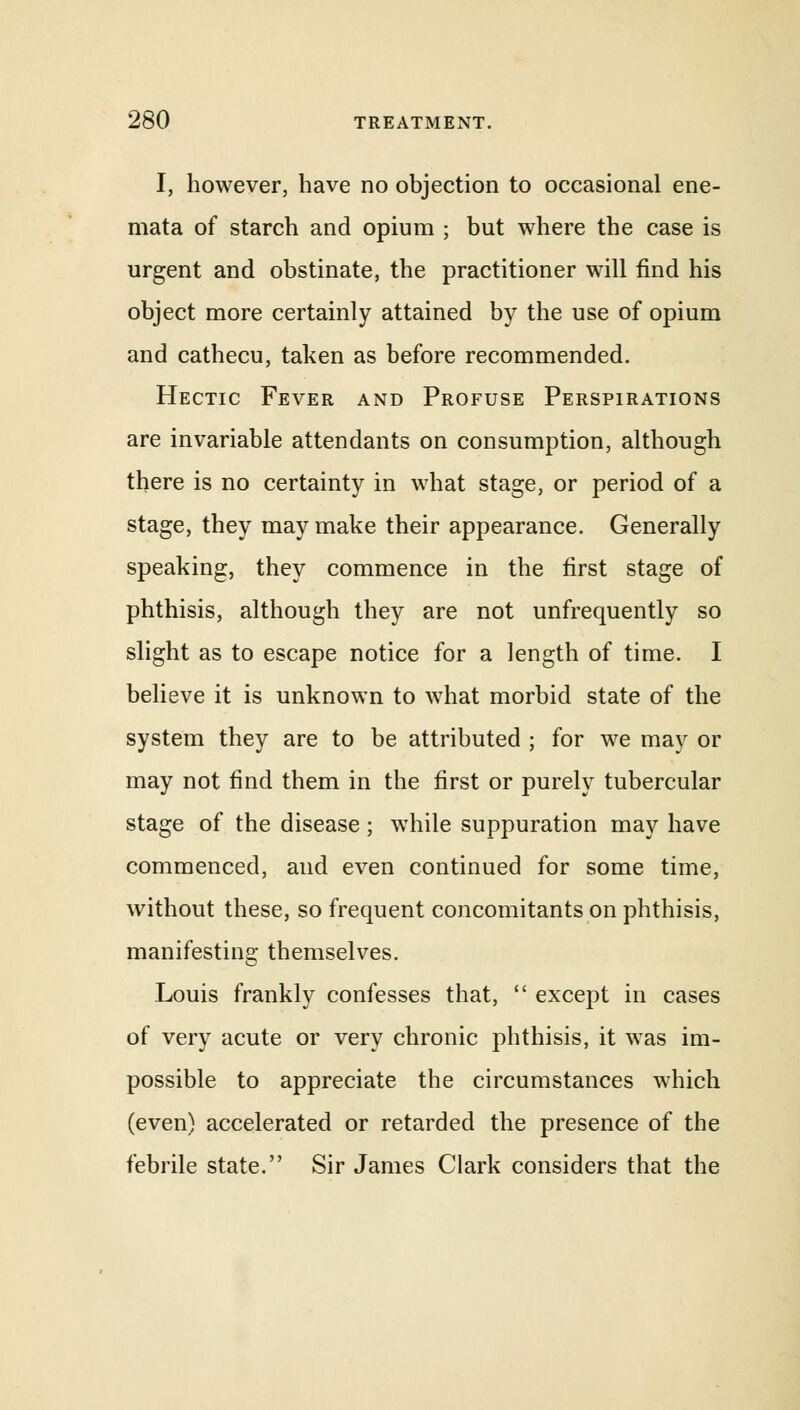 280 TREATMENT.

I, however, have no objection to occasional enemata of starch and opium ; but where the case is urgent and obstinate, the practitioner will find his object more certainly attained by the use of opium and cathecu, taken as before recommended.

Hectic Fever and Profuse Perspirations are invariable attendants on consumption, although there is no certainty in what stage, or period of a stage, they may make their appearance. Generally speaking, they commence in the first stage of phthisis, although they are not unfrequently so slight as to escape notice for a length of time. I believe it is unknown to what morbid state of the system they are to be attributed ; for we may or may not find them in the first or purely tubercular stage of the disease ; while suppuration may have commenced, and even continued for some time, without these, so frequent concomitants on phthisis, manifesting themselves.

Louis frankly confesses that, " except in cases of very acute or very chronic phthisis, it was impossible to appreciate the circumstances which (even) accelerated or retarded the presence of the febrile state." Sir James Clark considers that the